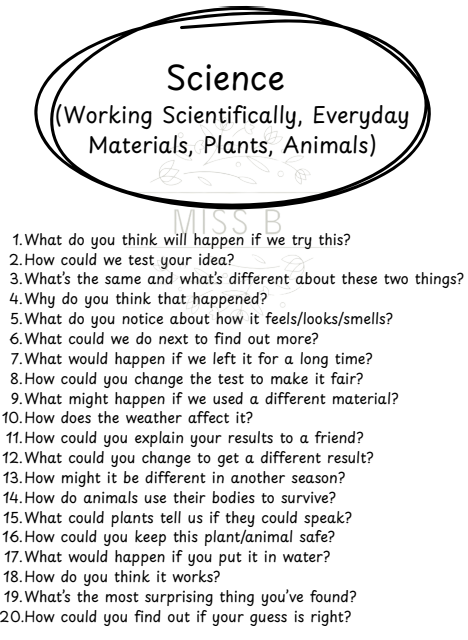 Science
(Working Scientifically, Everyday Materials, Plants, Animals)

MISS B

1. What do you think will happen if we try this?
2. How could we test your idea?
3. What's the same and what's different about these two things?
4. Why do you think that happened?
5. What do you notice about how it feels/looks/smells?
6. What could we do next to find out more?
7. What would happen if we left it for a long time?
8. How could you change the test to make it fair?
9. What might happen if we used a different material?
10. How does the weather affect it?
11. How could you explain your results to a friend?
12. What could you change to get a different result?
13. How might it be different in another season?
14. How do animals use their bodies to survive?
15. What could plants tell us if they could speak?
16. How could you keep this plant/animal safe?
17. What would happen if you put it in water?
18. How do you think it works?
19. What's the most surprising thing you've found?
20. How could you find out if your guess is right?